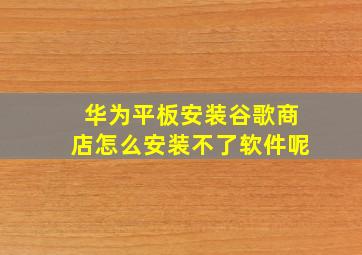 华为平板安装谷歌商店怎么安装不了软件呢